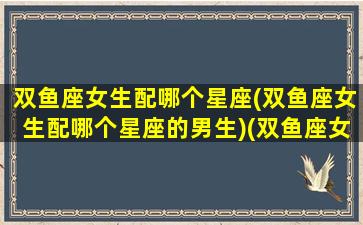 双鱼座女生配哪个星座(双鱼座女生配哪个星座的男生)(双鱼座女